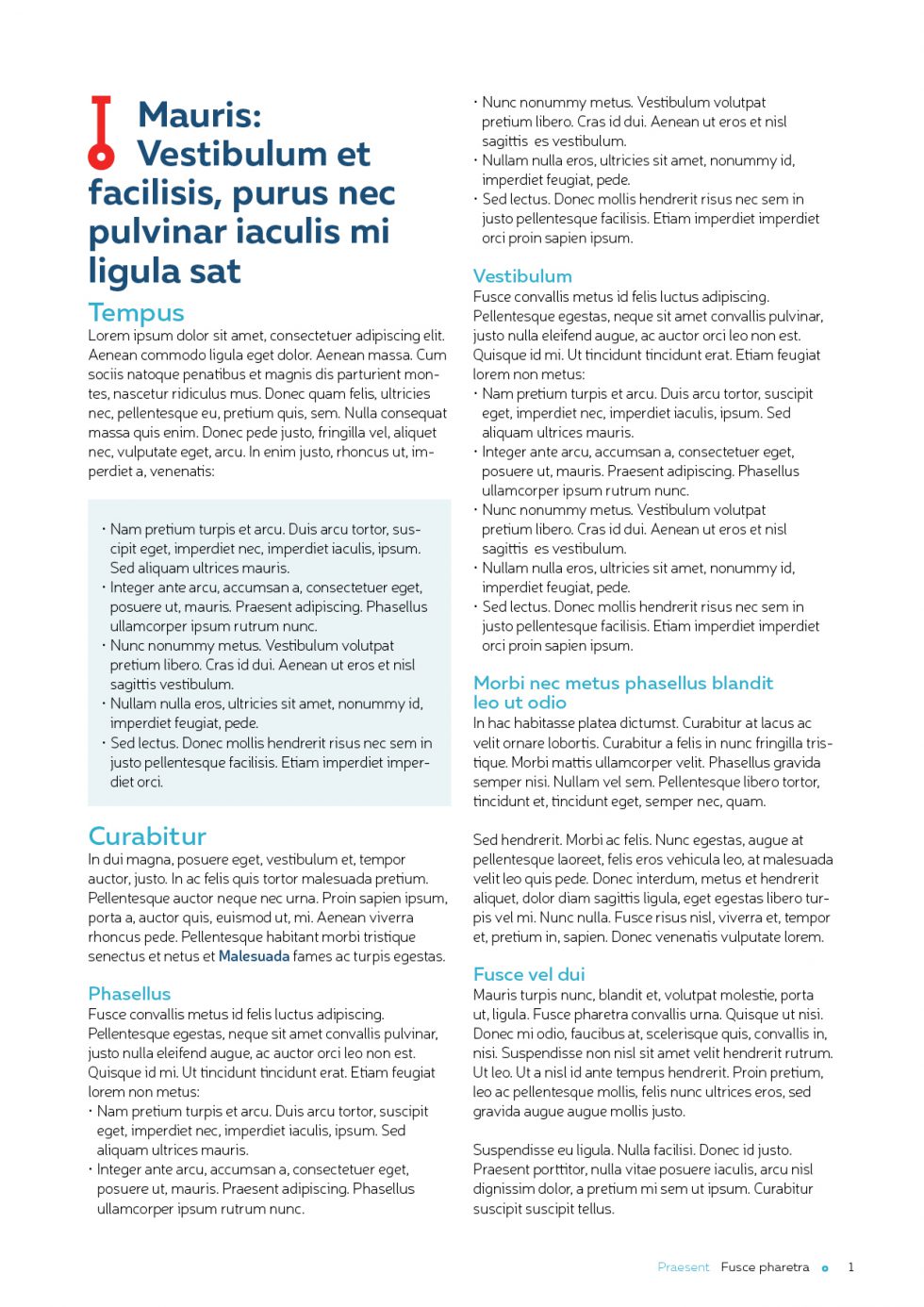 Mauris: Vestibulum et facilisis, purus nec pulvinar iaculis mi ligula sat

Tempus
Lorem ipsum dolor sit amet, consectetuer adipiscing elit. Aenean commodo ligula eget dolor. Aenean massa. Cum sociis natoque penatibus et magnis dis parturient montes, nascetur ridiculus mus. Donec quam felis, ultricies nec, pellentesque eu, pretium quis, sem. Nulla consequat massa quis enim. Donec pede justo, fringilla vel, aliquet nec, vulputate eget, arcu. In enim justo, rhoncus ut, imperdiet a, venenatis:

· Nam pretium turpis et arcu. Duis arcu tortor, suscipit eget, imperdiet nec, imperdiet iaculis, ipsum. Sed aliquam ultrices mauris.
· Integer ante arcu, accumsan a, consectetuer eget, posuere ut, mauris. Praesent adipiscing. Phasellus ullamcorper ipsum rutrum nunc.
· Nunc nonummy metus. Vestibulum volutpat pretium libero. Cras id dui. Aenean ut eros et nisl sagittis vestibulum.
· Nullam nulla eros, ultricies sit amet, nonummy id, imperdiet feugiat, pede.
· Sed lectus. Donec mollis hendrerit risus nec sem in justo pellentesque facilisis. Etiam imperdiet imperdiet orci.

Curabitur
In dui magna, posuere eget, vestibulum et, tempor auctor, justo. In ac felis quis tortor malesuada pretium. Pellentesque auctor neque nec urna. Proin sapien ipsum, porta a, auctor quis, euismod ut, mi. Aenean viverra rhoncus pede. Pellentesque habitant morbi tristique senectus et netus et Malesuada fames ac turpis egestas.

Phasellus
Fusce convallis metus id felis luctus adipiscing. Pellentesque egestas, neque sit amet convallis pulvinar, justo nulla eleifend augue, ac auctor orci leo non est. Quisque id mi. Ut tincidunt tincidunt erat. Etiam feugiat lorem non metus:
· Nam pretium turpis et arcu. Duis arcu tortor, suscipit eget, imperdiet nec, imperdiet iaculis, ipsum. Sed aliquam ultrices mauris.
· Integer ante arcu, accumsan a, consectetuer eget, posuere ut, mauris. Praesent adipiscing. Phasellus ullamcorper ipsum rutrum nunc.
· Nunc nonummy metus. Vestibulum volutpat pretium libero. Cras id dui. Aenean ut eros et nisl sagittis es vestibulum.
· Nullam nulla eros, ultricies sit amet, nonummy id, imperdiet feugiat, pede.
· Sed lectus. Donec mollis hendrerit risus nec sem in justo pellentesque facilisis. Etiam imperdiet imperdiet orci proin sapien ipsum.

Vestibulum
Fusce convallis metus id felis luctus adipiscing. Pellentesque egestas, neque sit amet convallis pulvinar, justo nulla eleifend augue, ac auctor orci leo non est. Quisque id mi. Ut tincidunt tincidunt erat. Etiam feugiat lorem non metus:
· Nam pretium turpis et arcu. Duis arcu tortor, suscipit eget, imperdiet nec, imperdiet iaculis, ipsum. Sed aliquam ultrices mauris.
· Integer ante arcu, accumsan a, consectetuer eget, posuere ut, mauris. Praesent adipiscing. Phasellus ullamcorper ipsum rutrum nunc.
· Nunc nonummy metus. Vestibulum volutpat pretium libero. Cras id dui. Aenean ut eros et nisl sagittis es vestibulum.
· Nullam nulla eros, ultricies sit amet, nonummy id, imperdiet feugiat, pede.
· Sed lectus. Donec mollis hendrerit risus nec sem in justo pellentesque facilisis. Etiam imperdiet imperdiet orci proin sapien ipsum.

Morbi nec metus phasellus blandit leo ut odio
In hac habitasse platea dictumst. Curabitur at lacus ac velit ornare lobortis. Curabitur a felis in nunc fringilla tristique. Morbi mattis ullamcorper velit. Phasellus gravida semper nisi. Nullam vel sem. Pellentesque libero tortor, tincidunt et, tincidunt eget, semper nec, quam.

Sed hendrerit. Morbi ac felis. Nunc egestas, augue at pellentesque laoreet, felis eros vehicula leo, at malesuada velit leo quis pede. Donec interdum, metus et hendrerit aliquet, dolor diam sagittis ligula, eget egestas libero turpis vel mi. Nunc nulla. Fusce risus nisl, viverra et, tempor et, pretium in, sapien. Donec venenatis vulputate lorem.

Fusce vel dui
Mauris turpis nunc, blandit et, volutpat molestie, porta ut, ligula. Fusce pharetra convallis urna. Quisque ut nisi. Donec mi odio, faucibus at, scelerisque quis, convallis in, nisi. Suspendisse non nisl sit amet velit hendrerit rutrum. Ut leo. Ut a nisl id ante tempus hendrerit. Proin pretium, leo ac pellentesque mollis, felis nunc ultrices eros, sed gravida augue augue mollis justo.

Suspendisse eu ligula. Nulla facilisi. Donec id justo. Praesent porttitor, nulla vitae posuere iaculis, arcu nisl dignissim dolor, a pretium mi sem ut ipsum. Curabitur suscipit suscipit tellus.

Praesent Fusce pharetra 1